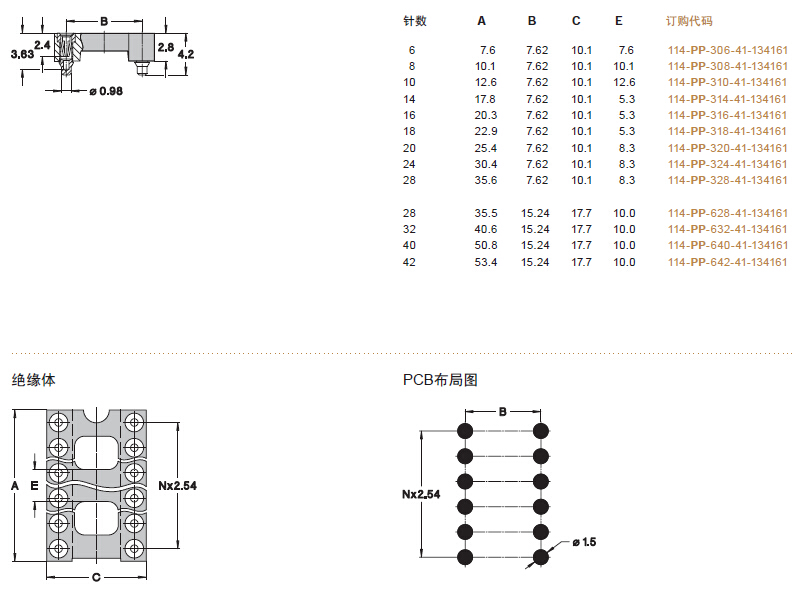 B
3.63
2.4
2.8
4.2
ø 0.98

| 针数 | A | B | C | E | 订购代码 |
|---|---|---|---|---|---|
| 6 | 7.6 | 7.62 | 10.1 | 7.6 | 114-PP-306-41-134161 |
| 8 | 10.1 | 7.62 | 10.1 | 10.1 | 114-PP-308-41-134161 |
| 10 | 12.6 | 7.62 | 10.1 | 12.6 | 114-PP-310-41-134161 |
| 14 | 17.8 | 7.62 | 10.1 | 5.3 | 114-PP-314-41-134161 |
| 16 | 20.3 | 7.62 | 10.1 | 5.3 | 114-PP-316-41-134161 |
| 18 | 22.9 | 7.62 | 10.1 | 5.3 | 114-PP-318-41-134161 |
| 20 | 25.4 | 7.62 | 10.1 | 8.3 | 114-PP-320-41-134161 |
| 24 | 30.4 | 7.62 | 10.1 | 8.3 | 114-PP-324-41-134161 |
| 28 | 35.6 | 7.62 | 10.1 | 8.3 | 114-PP-328-41-134161 |
| 28 | 35.5 | 15.24 | 17.7 | 10.0 | 114-PP-628-41-134161 |
| 32 | 40.6 | 15.24 | 17.7 | 10.0 | 114-PP-632-41-134161 |
| 40 | 50.8 | 15.24 | 17.7 | 10.0 | 114-PP-640-41-134161 |
| 42 | 53.4 | 15.24 | 17.7 | 10.0 | 114-PP-642-41-134161 |

绝缘体

A
E
Nx2.54
C

PCB布局图

B
Nx2.54
ø 1.5